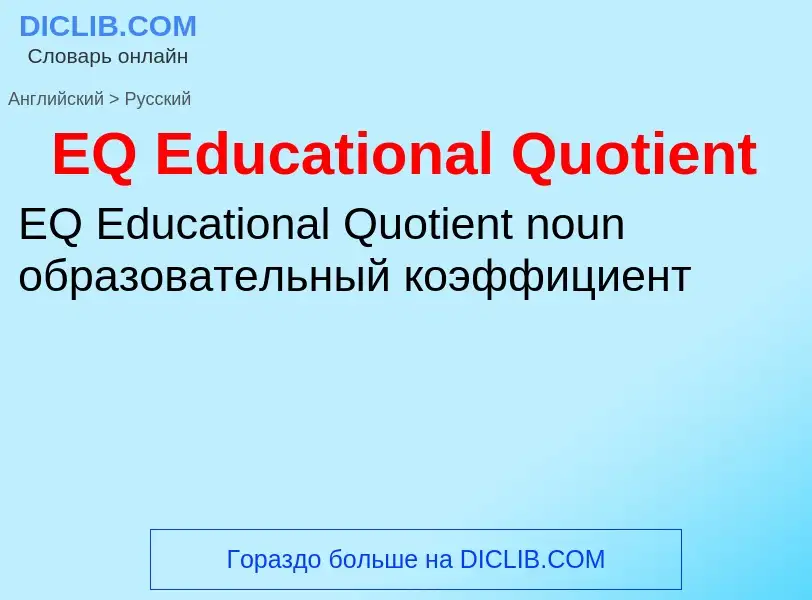 DICLIB.COM
Словарь онлайн

Английский > Русский

EQ Educational Quotient

EQ Educational Quotient noun
образовательный коэффициент

Гораздо больше на DICLIB.COM